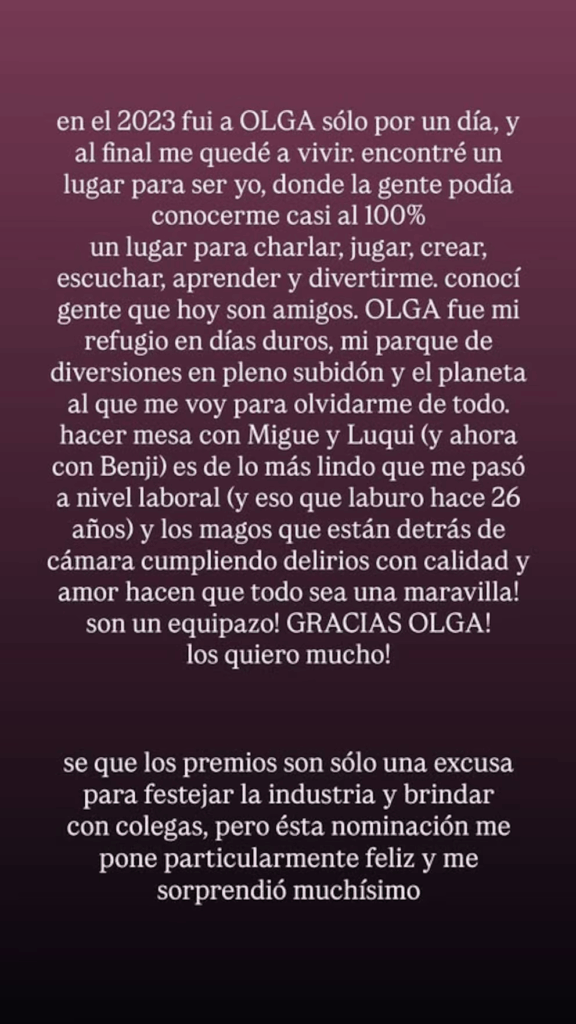 en el 2023 fui a OLGA sólo por un día, y al final me quedé a vivir. encontré un lugar para ser yo, donde la gente podía conocerme casi al 100%
un lugar para charlar, jugar, crear, escuchar, aprender y divertirme. conocí gente que hoy son amigos. OLGA fue mi refugio en días duros, mi parque de diversiones en pleno subidón y el planeta al que me voy para olvidarme de todo. hacer mesa con Migue y Luqui (y ahora con Benji) es de lo más lindo que me pasó a nivel laboral (y eso que laburo hace 26 años) y los magos que están detrás de cámara cumpliendo delirios con calidad y amor hacen que todo sea una maravilla! son un equipazo! GRACIAS OLGA! los quiero mucho!

se que los premios son sólo una excusa para festejar la industria y brindar con colegas, pero ésta nominación me pone particularmente feliz y me sorprendió muchísimo